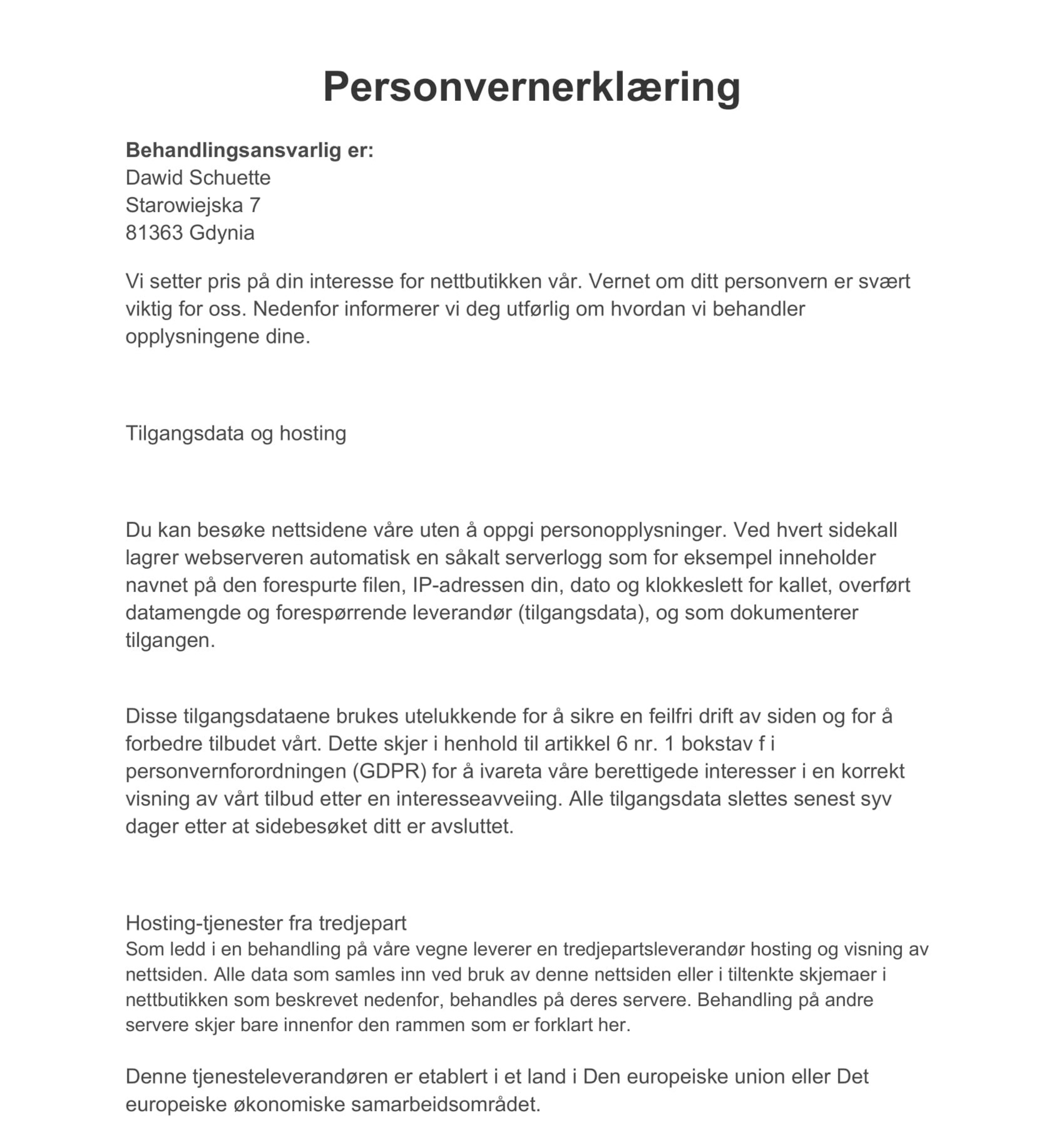 Personvernerklæring

Behandlingsansvarlig er:
Dawid Schuette
Starowiejska 7
81363 Gdynia

Vi setter pris på din interesse for nettbutikken vår. Vernet om ditt personvern er svært viktig for oss. Nedenfor informerer vi deg utførlig om hvordan vi behandler opplysningene dine.

Tilgangsdata og hosting

Du kan besøke nettsidene våre uten å oppgi personopplysninger. Ved hvert sidekall lagrer webserveren automatisk en såkalt serverlogg som for eksempel inneholder navnet på den forespurte filen, IP-adressen din, dato og klokkeslett for kallet, overført datamengde og forespørrende leverandør (tilgangsdata), og som dokumenterer tilgangen.

Disse tilgangsdataene brukes utelukkende for å sikre en feilfri drift av siden og for å forbedre tilbudet vårt. Dette skjer i henhold til artikkel 6 nr. 1 bokstav f i personvernforordningen (GDPR) for å ivareta våre berettigede interesser i en korrekt visning av vårt tilbud etter en interesseavveiing. Alle tilgangsdata slettes senest syv dager etter at sidebesøket ditt er avsluttet.

Hosting-tjenester fra tredjepart
Som ledd i en behandling på våre vegne leverer en tredjepartsleverandør hosting og visning av nettsiden. Alle data som samles inn ved bruk av denne nettsiden eller i tiltenkte skjemaer i nettbutikken som beskrevet nedenfor, behandles på deres servere. Behandling på andre servere skjer bare innenfor den rammen som er forklart her.

Denne tjenesteleverandøren er etablert i et land i Den europeiske union eller Det europeiske økonomiske samarbeidsområdet.